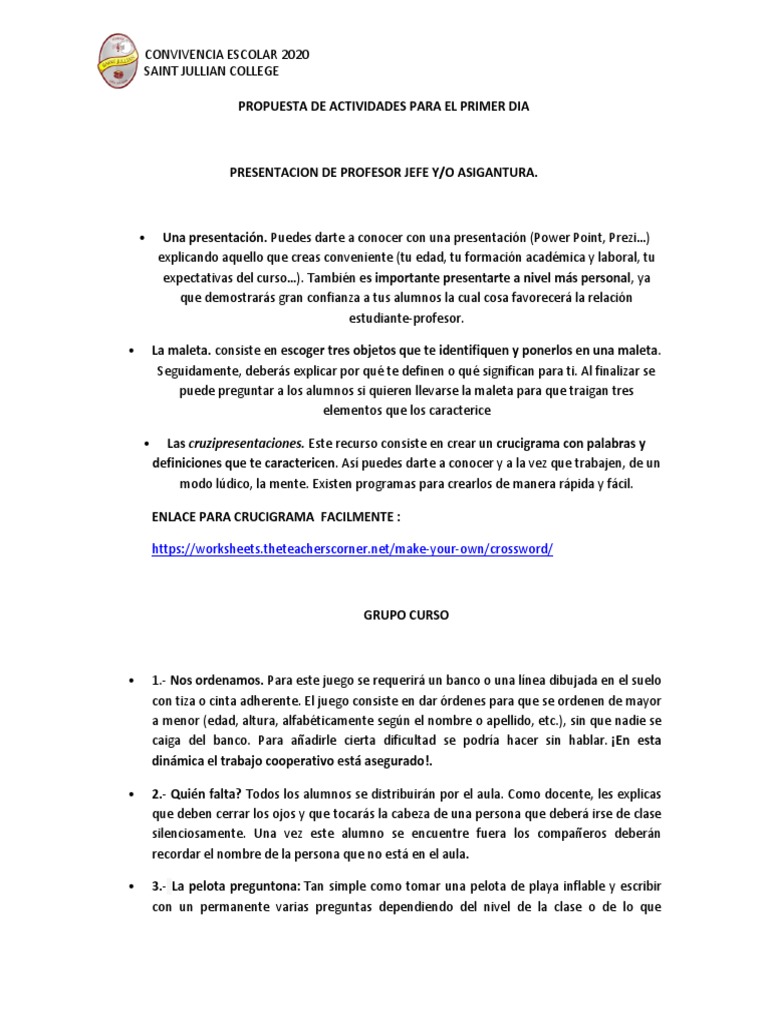 CONVIVENCIA ESCOLAR 2020
SAINT JULLIAN COLLEGE

PROPUESTA DE ACTIVIDADES PARA EL PRIMER DIA

PRESENTACION DE PROFESOR JEFE Y/O ASIGANTURA.

• Una presentación. Puedes darte a conocer con una presentación (Power Point, Prezi...) explicando aquello que creas conveniente (tu edad, tu formación académica y laboral, tu expectativas del curso...). También es importante presentarte a nivel más personal, ya que demostrarás gran confianza a tus alumnos la cual cosa favorecerá la relación estudiante-profesor.

• La maleta. consiste en escoger tres objetos que te identifiquen y ponerlos en una maleta. Seguidamente, deberás explicar por qué te definen o qué significan para ti. Al finalizar se puede preguntar a los alumnos si quieren llevarse la maleta para que traigan tres elementos que los caracterice

• Las cruzipresentaciones. Este recurso consiste en crear un crucigrama con palabras y definiciones que te caractericen. Así puedes darte a conocer y a la vez que trabajen, de un modo lúdico, la mente. Existen programas para crearlos de manera rápida y fácil.

ENLACE PARA CRUCIGRAMA FACILMENTE :

https://worksheets.theteacherscorner.net/make-your-own/crossword/

GRUPO CURSO

• 1.- Nos ordenamos. Para este juego se requerirá un banco o una línea dibujada en el suelo con tiza o cinta adherente. El juego consiste en dar órdenes para que se ordenen de mayor a menor (edad, altura, alfabéticamente según el nombre o apellido, etc.), sin que nadie se caiga del banco. Para añadirle cierta dificultad se podría hacer sin hablar. ¡En esta dinámica el trabajo cooperativo está asegurado!.

• 2.- Quién falta? Todos los alumnos se distribuirán por el aula. Como docente, les explicas que deben cerrar los ojos y que tocarás la cabeza de una persona que deberá irse de clase silenciosamente. Una vez este alumno se encuentre fuera los compañeros deberán recordar el nombre de la persona que no está en el aula.

• 3.- La pelota preguntona: Tan simple como tomar una pelota de playa inflable y escribir con un permanente varias preguntas dependiendo del nivel de la clase o de lo que